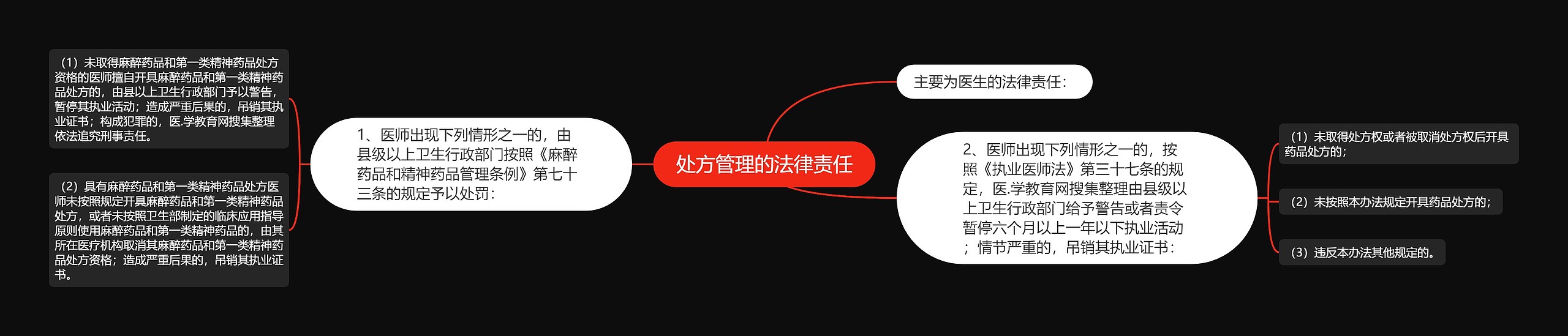 处方管理的法律责任

主要为医生的法律责任：

1、医师出现下列情形之一的，由县级以上卫生行政部门按照《麻醉药品和精神药品管理条例》第七十三条的规定予以处罚：

（1）未取得麻醉药品和第一类精神药品处方资格的医师擅自开具麻醉药品和第一类精神药品处方的，由县以上卫生行政部门予以警告，暂停其执业活动；造成严重后果的，吊销其执业证书；构成犯罪的，医.学教育网搜集整理依法追究刑事责任。

（2）具有麻醉药品和第一类精神药品处方医师未按照规定开具麻醉药品和第一类精神药品处方，或者未按照卫生部制定的临床应用指导原则使用麻醉药品和第一类精神药品的，由其所在医疗机构取消其麻醉药品和第一类精神药品处方资格；造成严重后果的，吊销其执业证书。

2、医师出现下列情形之一的，按照《执业医师法》第三十七条的规定，医.学教育网搜集整理由县级以上卫生行政部门给予警告或者责令暂停六个月以上一年以下执业活动；情节严重的，吊销其执业证书：

（1）未取得处方权或者被取消处方权后开具药品处方的；

（2）未按照本办法规定开具药品处方的；

（3）违反本办法其他规定的。